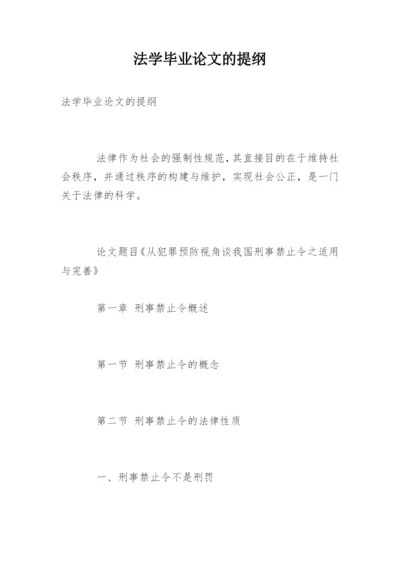 法学毕业论文的提纲

法学毕业论文的提纲

法律作为社会的强制性规范，其直接目的在于维持社会秩序，并通过秩序的构建与维护，实现社会公正，是一门关于法律的科学。

论文题目《从犯罪预防视角谈我国刑事禁止令之适用与完善》

第一章 刑事禁止令概述

第一节 刑事禁止令的概念

第二节 刑事禁止令的法律性质

一、刑事禁止令不是刑罚